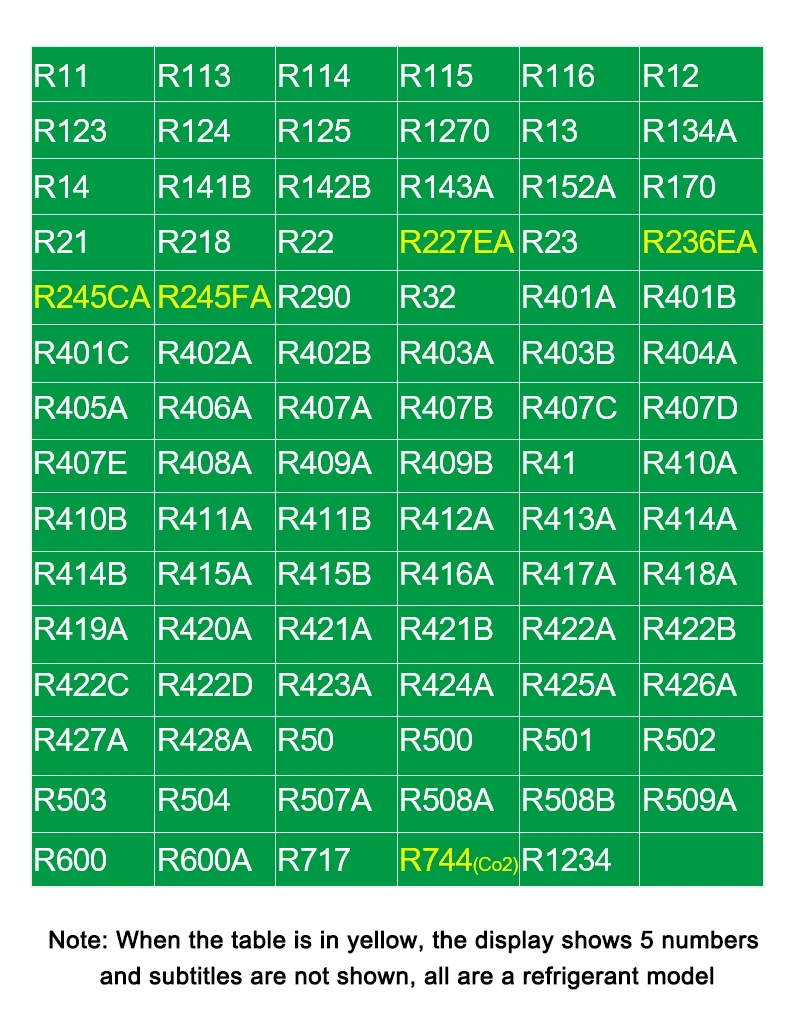 | R11 | R113 | R114 | R115 | R116 | R12 |
|---|---|---|---|---|---|
| R123 | R124 | R125 | R1270 | R13 | R134A |
| R14 | R141B | R142B | R143A | R152A | R170 |
| R21 | R218 | R22 | R227EA | R23 | R236EA |
| R245CA | R245FA | R290 | R32 | R401A | R401B |
| R401C | R402A | R402B | R403A | R403B | R404A |
| R405A | R406A | R407A | R407B | R407C | R407D |
| R407E | R408A | R409A | R409B | R41 | R410A |
| R410B | R411A | R411B | R412A | R413A | R414A |
| R414B | R415A | R415B | R416A | R417A | R418A |
| R419A | R420A | R421A | R421B | R422A | R422B |
| R422C | R422D | R423A | R424A | R425A | R426A |
| R427A | R428A | R50 | R500 | R501 | R502 |
| R503 | R504 | R507A | R508A | R508B | R509A |
| R600 | R600A | R717 | R744(Co2) | R1234 | |

Note: When the table is in yellow, the display shows 5 numbers and subtitles are not shown, all are a refrigerant model